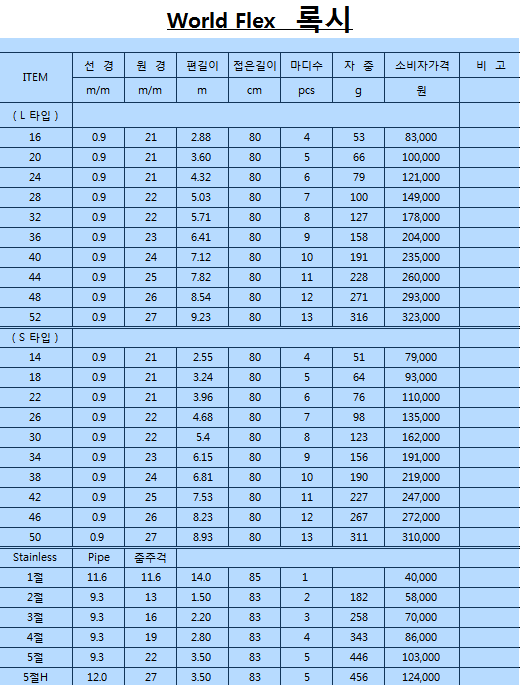 World Flex 록시

| ITEM | 선 경 | 원 경 | 편길이 | 접은길이 | 마디수 | 자 중 | 소비자가격 | 비 고 |
|---|---|---|---|---|---|---|---|---|
| | m/m | m/m | m | cm | pcs | g | 원 | |
| ( L 타입 ) | | | | | | | | |
| 16 | 0.9 | 21 | 2.88 | 80 | 4 | 53 | 83,000 | |
| 20 | 0.9 | 21 | 3.60 | 80 | 5 | 66 | 100,000 | |
| 24 | 0.9 | 21 | 4.32 | 80 | 6 | 79 | 121,000 | |
| 28 | 0.9 | 22 | 5.03 | 80 | 7 | 100 | 149,000 | |
| 32 | 0.9 | 22 | 5.71 | 80 | 8 | 127 | 178,000 | |
| 36 | 0.9 | 23 | 6.41 | 80 | 9 | 158 | 204,000 | |
| 40 | 0.9 | 24 | 7.12 | 80 | 10 | 191 | 235,000 | |
| 44 | 0.9 | 25 | 7.82 | 80 | 11 | 228 | 260,000 | |
| 48 | 0.9 | 26 | 8.54 | 80 | 12 | 271 | 293,000 | |
| 52 | 0.9 | 27 | 9.23 | 80 | 13 | 316 | 323,000 | |
| ( S 타입 ) | | | | | | | | |
| 14 | 0.9 | 21 | 2.55 | 80 | 4 | 51 | 79,000 | |
| 18 | 0.9 | 21 | 3.24 | 80 | 5 | 64 | 93,000 | |
| 22 | 0.9 | 21 | 3.96 | 80 | 6 | 76 | 110,000 | |
| 26 | 0.9 | 22 | 4.68 | 80 | 7 | 98 | 135,000 | |
| 30 | 0.9 | 22 | 5.4 | 80 | 8 | 123 | 162,000 | |
| 34 | 0.9 | 23 | 6.15 | 80 | 9 | 156 | 191,000 | |
| 38 | 0.9 | 24 | 6.81 | 80 | 10 | 190 | 219,000 | |
| 42 | 0.9 | 25 | 7.53 | 80 | 11 | 227 | 247,000 | |
| 46 | 0.9 | 26 | 8.23 | 80 | 12 | 267 | 272,000 | |
| 50 | 0.9 | 27 | 8.93 | 80 | 13 | 311 | 310,000 | |
| Stainless | Pipe | 줌주걱 | | | | | | |
| 1절 | 11.6 | 11.6 | 14.0 | 85 | 1 | | 40,000 | |
| 2절 | 9.3 | 13 | 1.50 | 83 | 2 | 182 | 58,000 | |
| 3절 | 9.3 | 16 | 2.20 | 83 | 3 | 258 | 70,000 | |
| 4절 | 9.3 | 19 | 2.80 | 83 | 4 | 343 | 86,000 | |
| 5절 | 9.3 | 22 | 3.50 | 83 | 5 | 446 | 103,000 | |
| 5절H | 12.0 | 27 | 3.50 | 83 | 5 | 456 | 124,000 | |